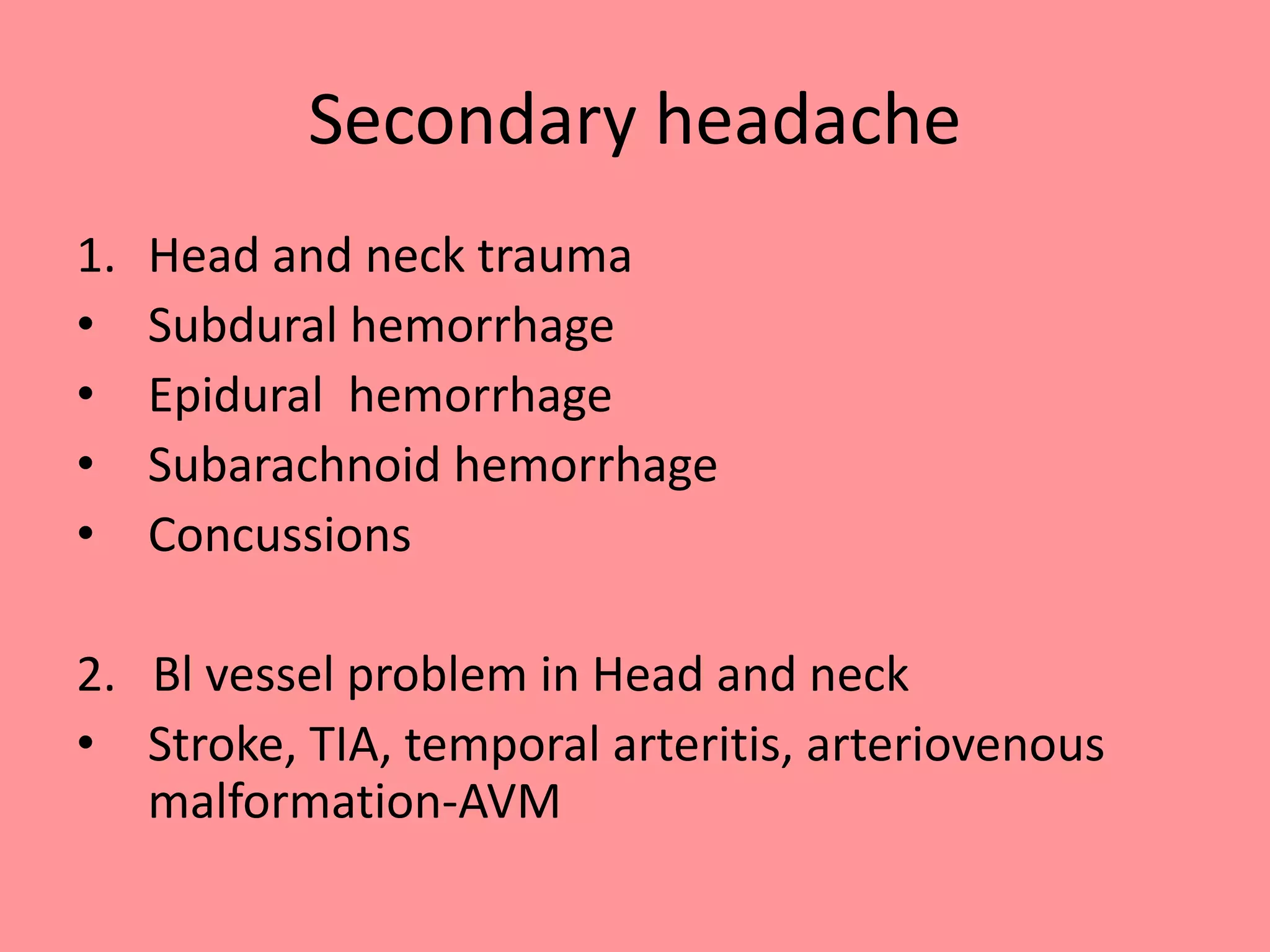 Secondary headache

1. Head and neck trauma
• Subdural hemorrhage
• Epidural hemorrhage
• Subarachnoid hemorrhage
• Concussions

2. Bl vessel problem in Head and neck
• Stroke, TIA, temporal arteritis, arteriovenous malformation-AVM